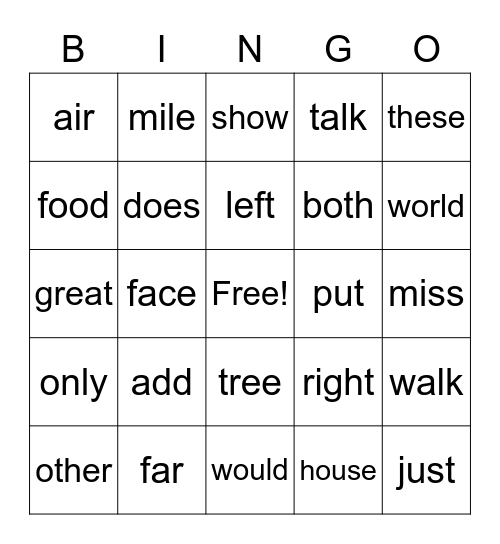 | B | I | N | G | O |
|---|---|---|---|---|
| air | mile | show | talk | these |
| food | does | left | both | world |
| great | face | Free! | put | miss |
| only | add | tree | right | walk |
| other | far | would | house | just |